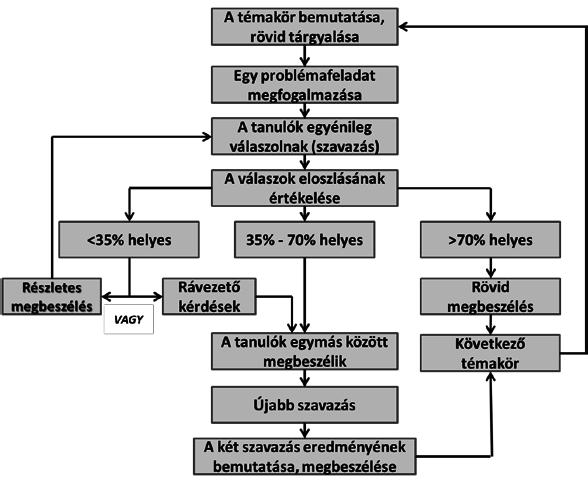 A témakör bemutatása, rövid tárgyalása

Egy problémafeladat megfogalmazása

A tanulók egyénileg válaszolnak (szavazás)

A válaszok eloszlásának értékelése

<35% helyes

35% - 70% helyes

>70% helyes

Részletes megbeszélés

VAGY

Rávezető kérdések

Rövid megbeszélés

A tanulók egymás között megbeszélik

Következő témakör

Újabb szavazás

A két szavazás eredményének bemutatása, megbeszélése